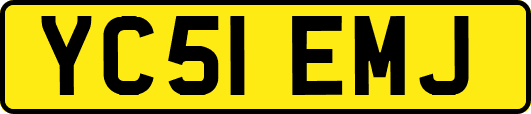 YC51 EMJ